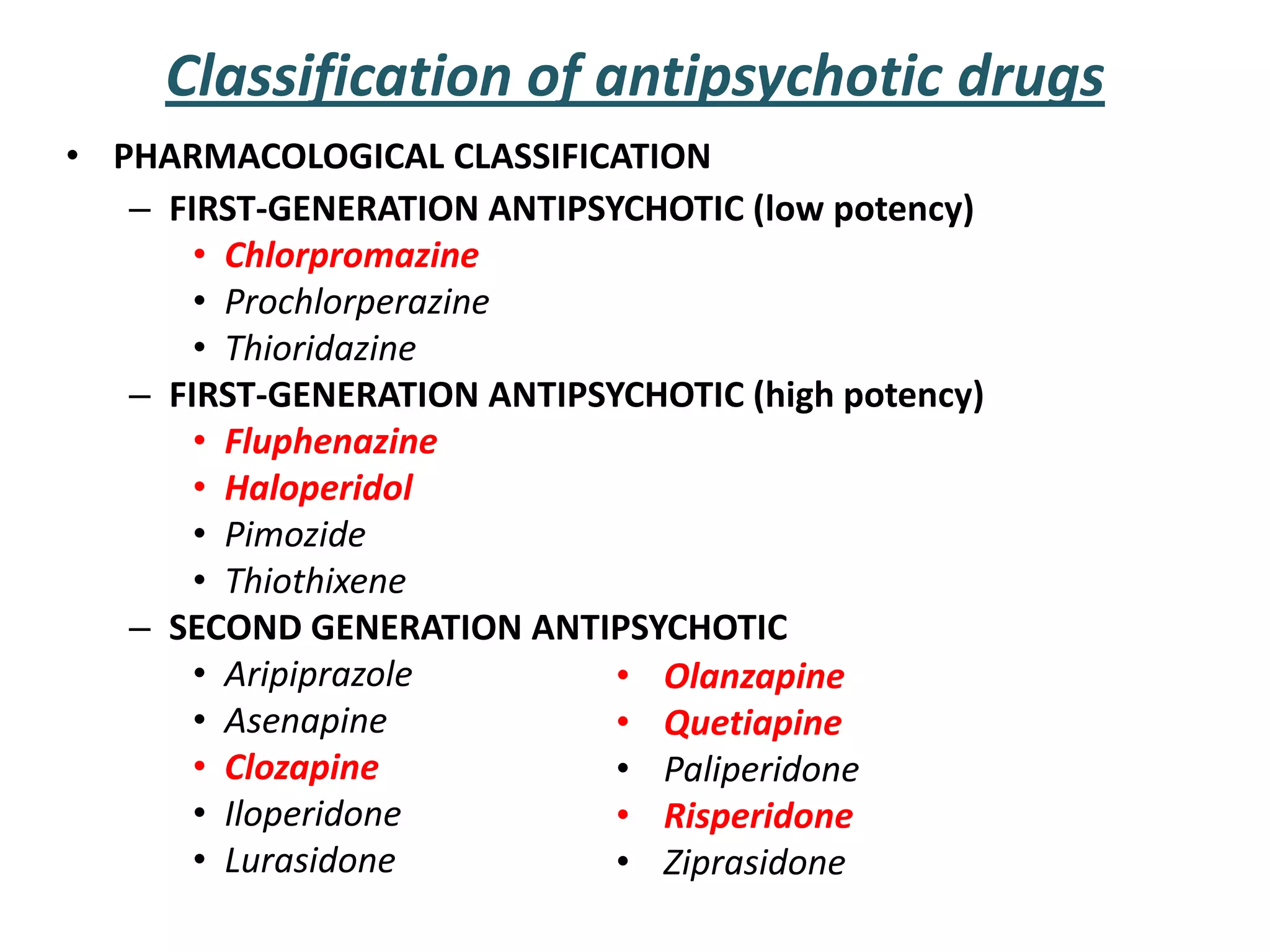 Classification of antipsychotic drugs

• PHARMACOLOGICAL CLASSIFICATION
– FIRST-GENERATION ANTIPSYCHOTIC (low potency)
• Chlorpromazine
• Prochlorperazine
• Thioridazine
– FIRST-GENERATION ANTIPSYCHOTIC (high potency)
• Fluphenazine
• Haloperidol
• Pimozide
• Thiothixene
– SECOND GENERATION ANTIPSYCHOTIC
• Aripiprazole
• Asenapine
• Clozapine
• Iloperidone
• Lurasidone

• Olanzapine
• Quetiapine
• Paliperidone
• Risperidone
• Ziprasidone